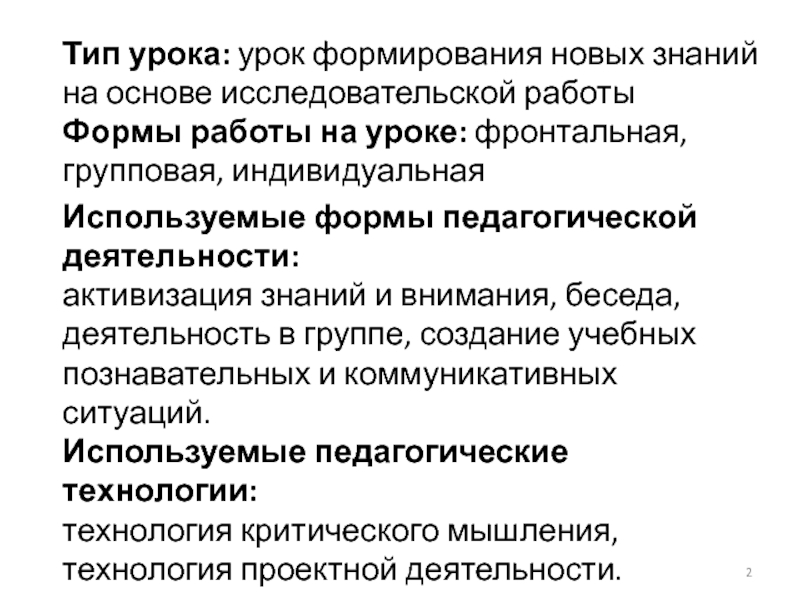 Тип урока: урок формирования новых знаний на основе исследовательской работы

Формы работы на уроке: фронтальная, групповая, индивидуальная

Используемые формы педагогической деятельности:
активизация знаний и внимания, беседа, деятельность в группе, создание учебных познавательных и коммуникативных ситуаций.

Используемые педагогические технологии:
технология критического мышления, технология проектной деятельности.

2